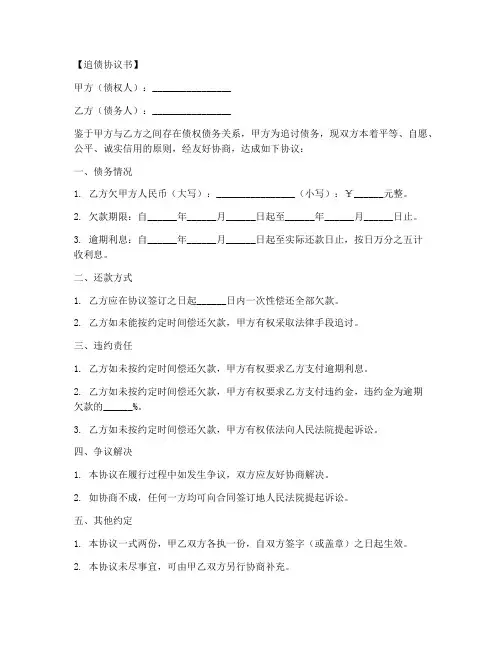 【追债协议书】

甲方（债权人）：________________

乙方（债务人）：________________

鉴于甲方与乙方之间存在债权债务关系，甲方为追讨债务，现双方本着平等、自愿、公平、诚实信用的原则，经友好协商，达成如下协议：

一、债务情况

1. 乙方欠甲方人民币（大写）：________________（小写）：￥______元整。

2. 欠款期限：自______年______月______日起至______年______月______日止。

3. 逾期利息：自______年______月______日起至实际还款日止，按日万分之五计收利息。

二、还款方式

1. 乙方应在协议签订之日起______日内一次性偿还全部欠款。

2. 乙方如未能按约定时间偿还欠款，甲方有权采取法律手段追讨。

三、违约责任

1. 乙方如未按约定时间偿还欠款，甲方有权要求乙方支付逾期利息。

2. 乙方如未按约定时间偿还欠款，甲方有权要求乙方支付违约金，违约金为逾期欠款的______%。

3. 乙方如未按约定时间偿还欠款，甲方有权依法向人民法院提起诉讼。

四、争议解决

1. 本协议在履行过程中如发生争议，双方应友好协商解决。

2. 如协商不成，任何一方均可向合同签订地人民法院提起诉讼。

五、其他约定

1. 本协议一式两份，甲乙双方各执一份，自双方签字（或盖章）之日起生效。

2. 本协议未尽事宜，可由甲乙双方另行协商补充。